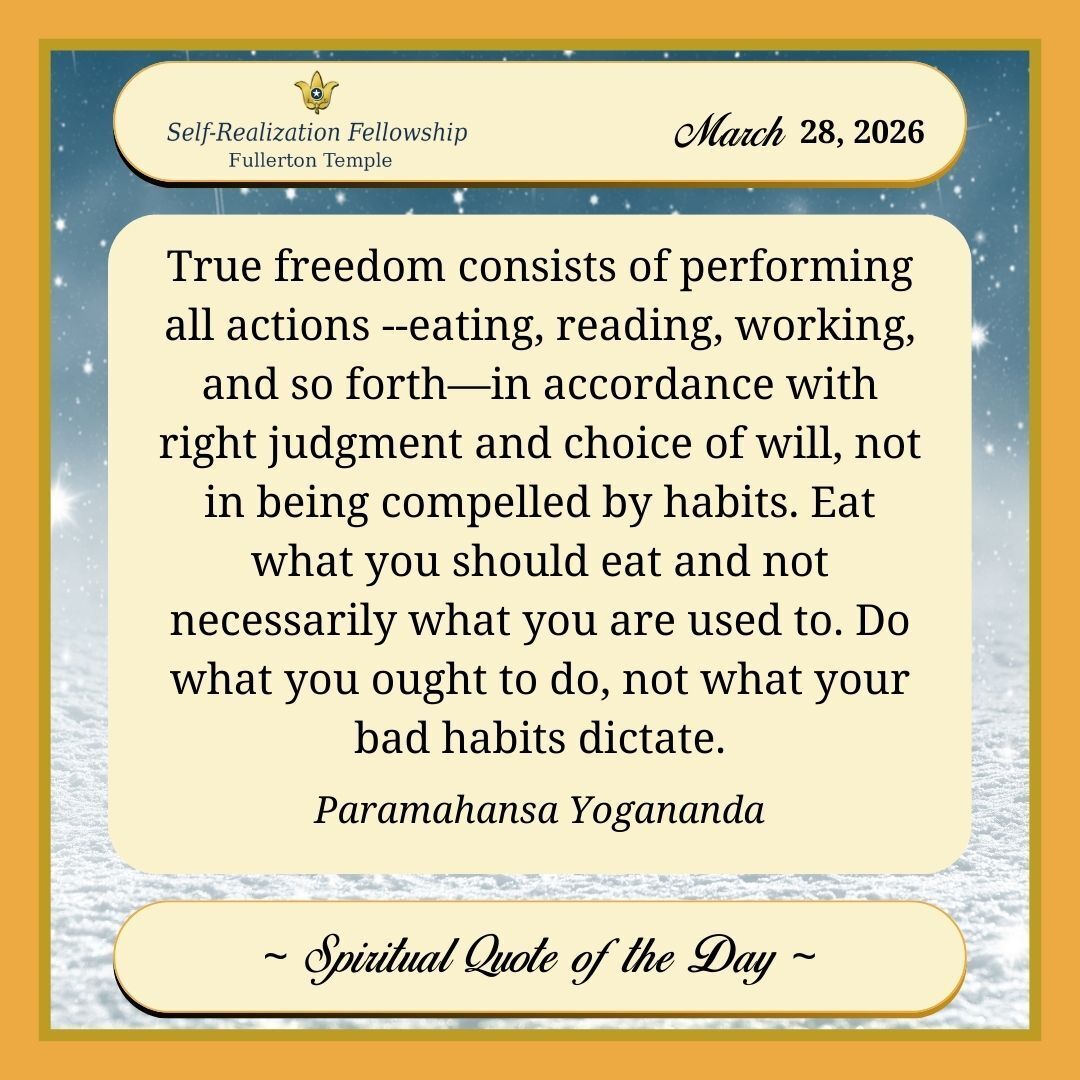 Self-Realization Fellowship
Fullerton Temple

March 28, 2026

True freedom consists of performing all actions --eating, reading, working, and so forth—in accordance with right judgment and choice of will, not in being compelled by habits. Eat what you should eat and not necessarily what you are used to. Do what you ought to do, not what your bad habits dictate.

Paramahansa Yogananda

~ Spiritual Quote of the Day ~